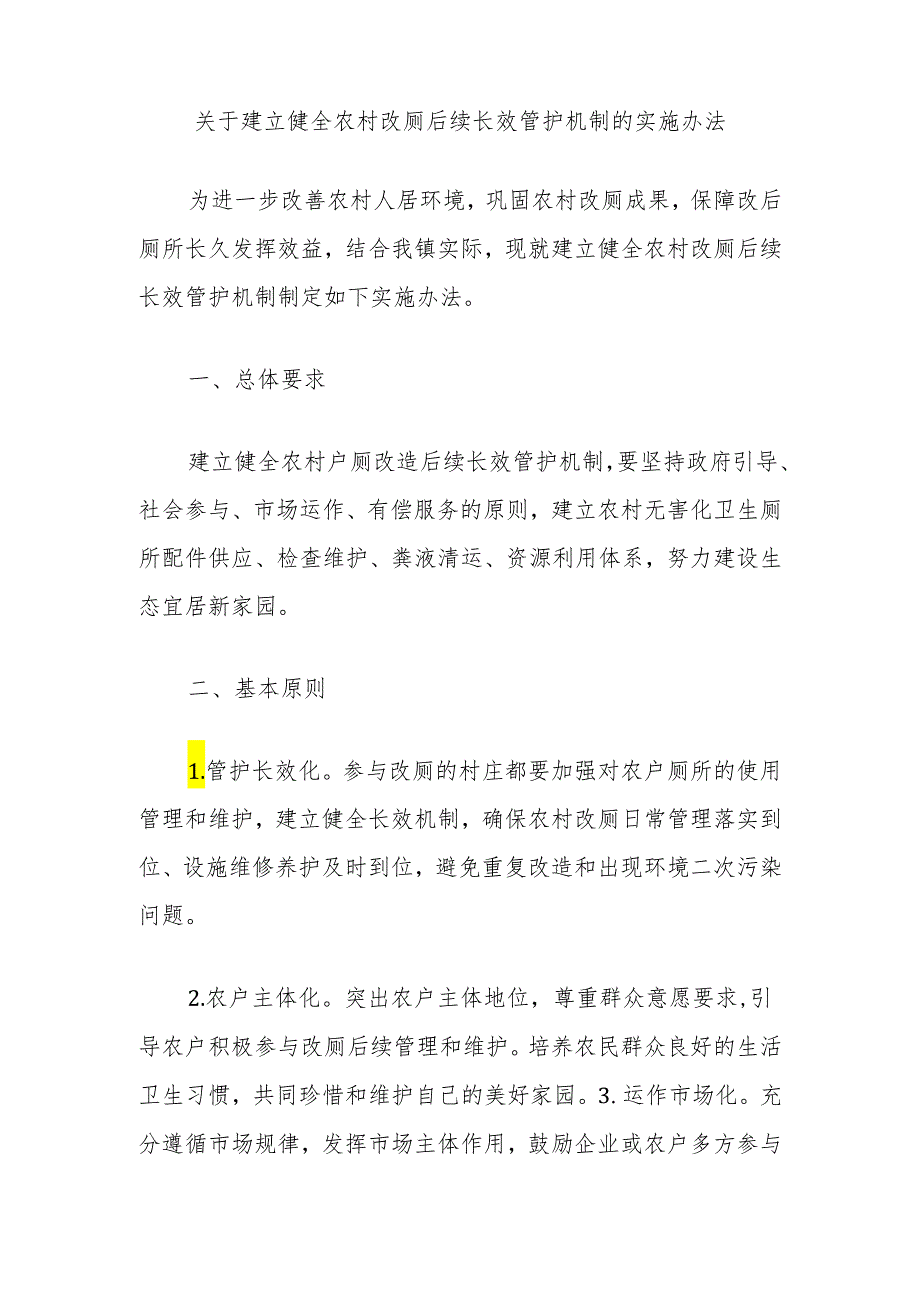 关于建立健全农村改厕后续长效管护机制的实施办法

为进一步改善农村人居环境，巩固农村改厕成果，保障改后厕所长久发挥效益，结合我镇实际，现就建立健全农村改厕后续长效管护机制制定如下实施办法。

一、总体要求

建立健全农村户厕改造后续长效管护机制，要坚持政府引导、社会参与、市场运作、有偿服务的原则，建立农村无害化卫生厕所配件供应、检查维护、粪液清运、资源利用体系，努力建设生态宜居新家园。

二、基本原则

1.管护长效化。参与改厕的村庄都要加强对农户厕所的使用管理和维护，建立健全长效机制，确保农村改厕日常管理落实到位、设施维修养护及时到位，避免重复改造和出现环境二次污染问题。

2.农户主体化。突出农户主体地位，尊重群众意愿要求，引导农户积极参与改厕后续管理和维护。培养农民群众良好的生活卫生习惯，共同珍惜和维护自己的美好家园。3.运作市场化。充分遵循市场规律，发挥市场主体作用，鼓励企业或农户多方参与